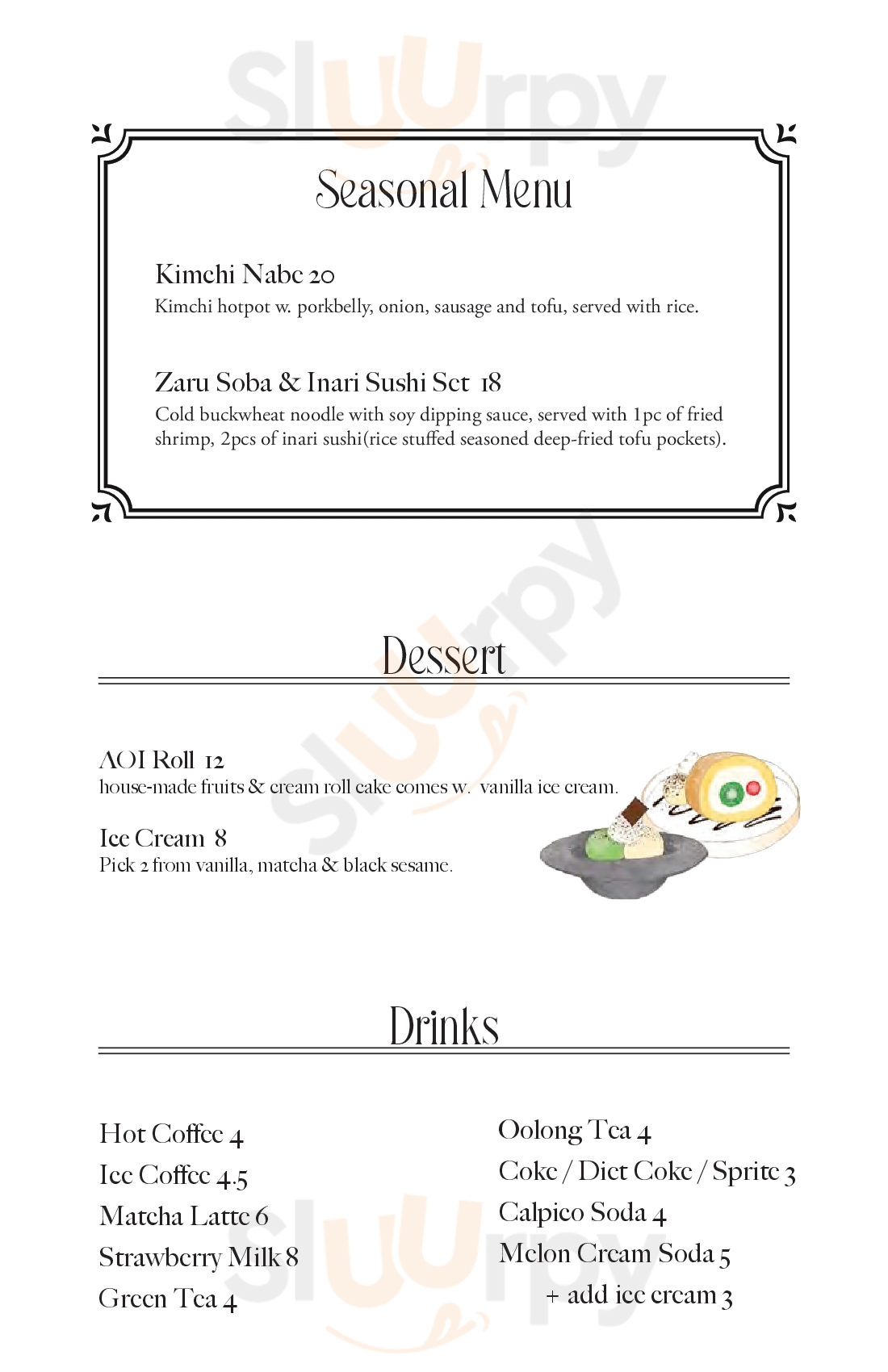 Sluurpy

Seasonal Menu

Kimchi Nabe 20
Kimchi hotpot w. porkbelly, onion, sausage and tofu, served with rice.

Zaru Soba & Inari Sushi Set 18
Cold buckwheat noodle with soy dipping sauce, served with 1pc of fried shrimp, 2pcs of inari sushi(rice stuffed seasoned deep-fried tofu pockets).

Dessert

AOI Roll 12
house-made fruits & cream roll cake comes w. vanilla ice cream.

Ice Cream 8
Pick 2 from vanilla, matcha & black sesame.

Drinks

Hot Coffee 4
Ice Coffee 4.5
Matcha Latte 6
Strawberry Milk 8
Green Tea 4

Oolong Tea 4
Coke / Diet Coke / Sprite 3
Calpico Soda 4
Melon Cream Soda 5
+ add ice cream 3